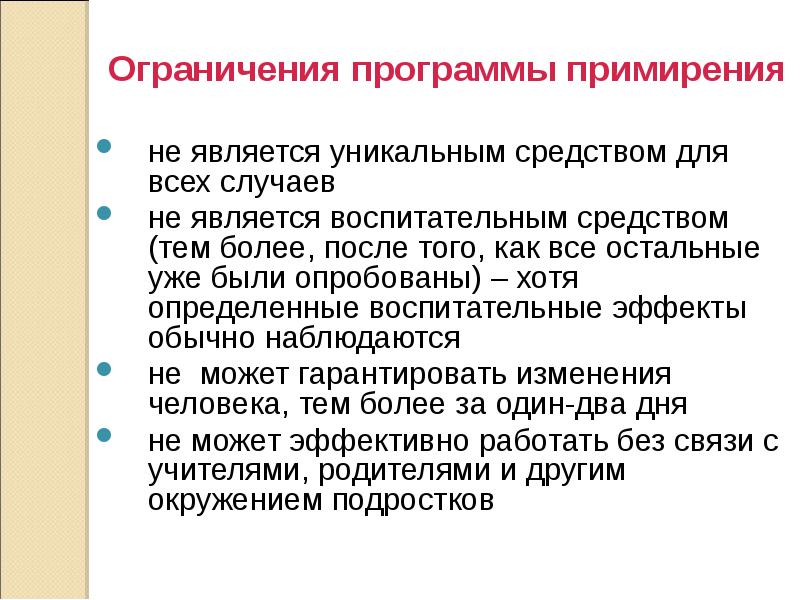 Ограничения программы примирения

- не является уникальным средством для всех случаев
- не является воспитательным средством (тем более, после того, как все остальные уже были опробованы) – хотя определенные воспитательные эффекты обычно наблюдаются
- не  может гарантировать изменения человека, тем более за один-два дня
- не может эффективно работать без связи с учителями, родителями и другим окружением подростков